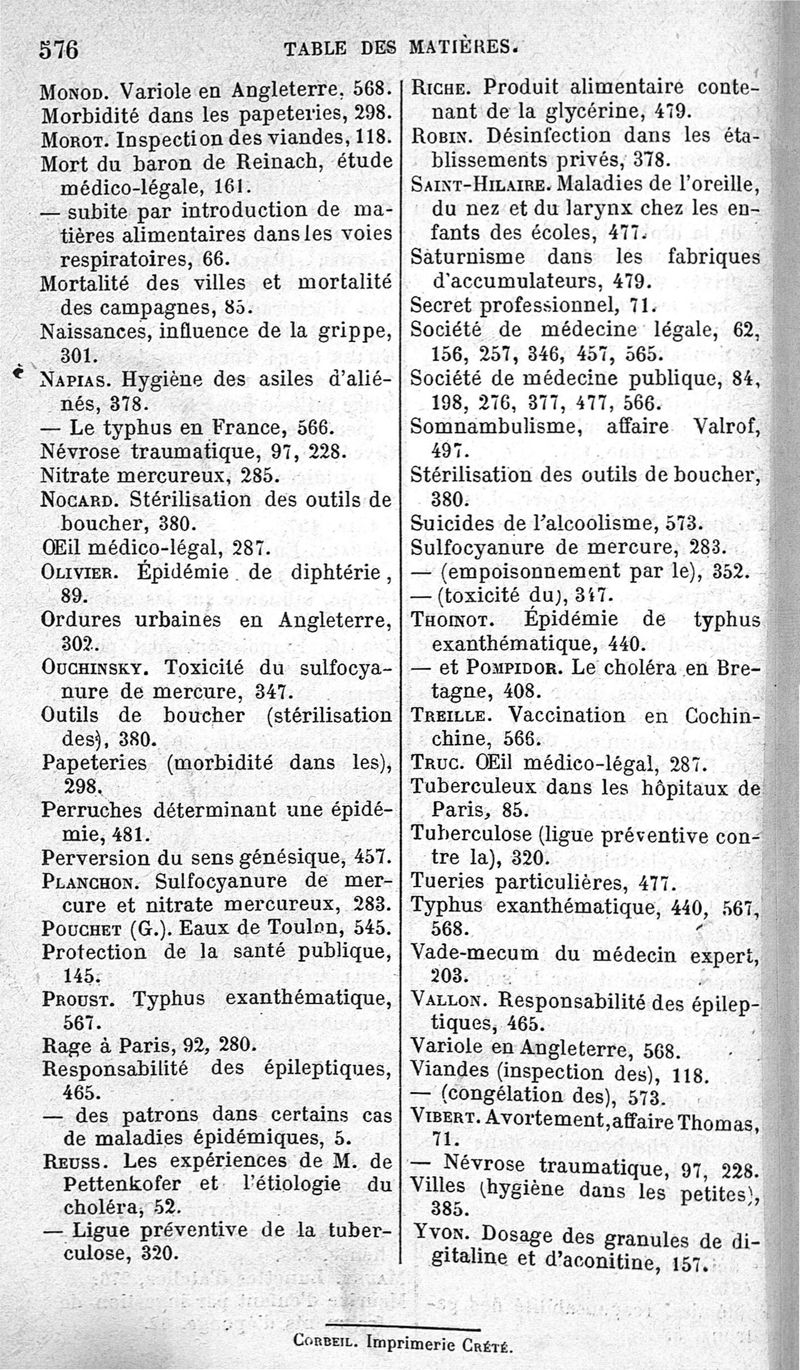 576 TABLE DES MATIÈRES.

Monod. Variole en Angleterre, 568.
Morbidité dans les papeteries, 298.
Morot. Inspection des viandes, 118.
Mort du baron de Reinach, étude médico-légale, 161.
— subite par introduction de matières alimentaires dans les voies respiratoires, 66.
Mortalité des villes et mortalité des campagnes, 85.
Naissances, influence de la grippe, 301.
Napias. Hygiène des asiles d'aliénés, 378.
— Le typhus en France, 566.
Névrose traumatique, 97, 228.
Nitrate mercureux, 285.
Nocard. Stérilisation des outils de boucher, 380.
Œil médico-légal, 287.
Olivier. Épidémie de diphtérie, 89.
Ordures urbaines en Angleterre, 302.
Ouchinsky. Toxicité du sulfocyanure de mercure, 347.
Outils de boucher (stérilisation des), 380.
Papeteries (morbidité dans les), 298.
Perruches déterminant une épidémie, 481.
Perversion du sens génésique, 457.
Planchon. Sulfocyanure de mercure et nitrate mercureux, 283.
Pouchet (G.). Eaux de Toulon, 545.
Protection de la santé publique, 145.
Proust. Typhus exanthématique, 567.
Rage à Paris, 92, 280.
Responsabilité des épileptiques, 465.
— des patrons dans certains cas de maladies épidémiques, 5.
Reuss. Les expériences de M. de Pettenkofer et l'étiologie du choléra, 52.
— Ligue préventive de la tuberculose, 320.

Riche. Produit alimentaire contenant de la glycérine, 479.
Robin. Désinfection dans les établissements privés, 378.
Saint-Hilaire. Maladies de l'oreille, du nez et du larynx chez les enfants des écoles, 477.
Saturnisme dans les fabriques d'accumulateurs, 479.
Secret professionnel, 71.
Société de médecine légale, 62, 156, 257, 346, 457, 565.
Société de médecine publique, 84, 198, 276, 377, 477, 566.
Somnambulisme, affaire Valrof, 497.
Stérilisation des outils de boucher, 380.
Suicides de l'alcoolisme, 573.
Sulfocyanure de mercure, 283.
— (empoisonnement par le), 352.
— (toxicité du), 347.
Thoinot. Épidémie de typhus exanthématique, 440.
— et Pompidor. Le choléra en Bretagne, 408.
Treille. Vaccination en Cochinchine, 566.
Truc. Œil médico-légal, 287.
Tuberculeux dans les hôpitaux de Paris, 85.
Tuberculose (ligue préventive contre la), 320.
Tueries particulières, 477.
Typhus exanthématique, 440, 567, 568.
Vade-mecum du médecin expert, 203.
Vallon. Responsabilité des épileptiques, 465.
Variole en Angleterre, 568.
Viandes (inspection des), 118.
— (congélation des), 573.
Vibert. Avortement, affaire Thomas, 71.
— Névrose traumatique, 97, 228.
Villes (hygiène dans les petites), 385.
Yvon. Dosage des granules de digitaline et d'aconitine, 157.

Corbeil. Imprimerie Crété.